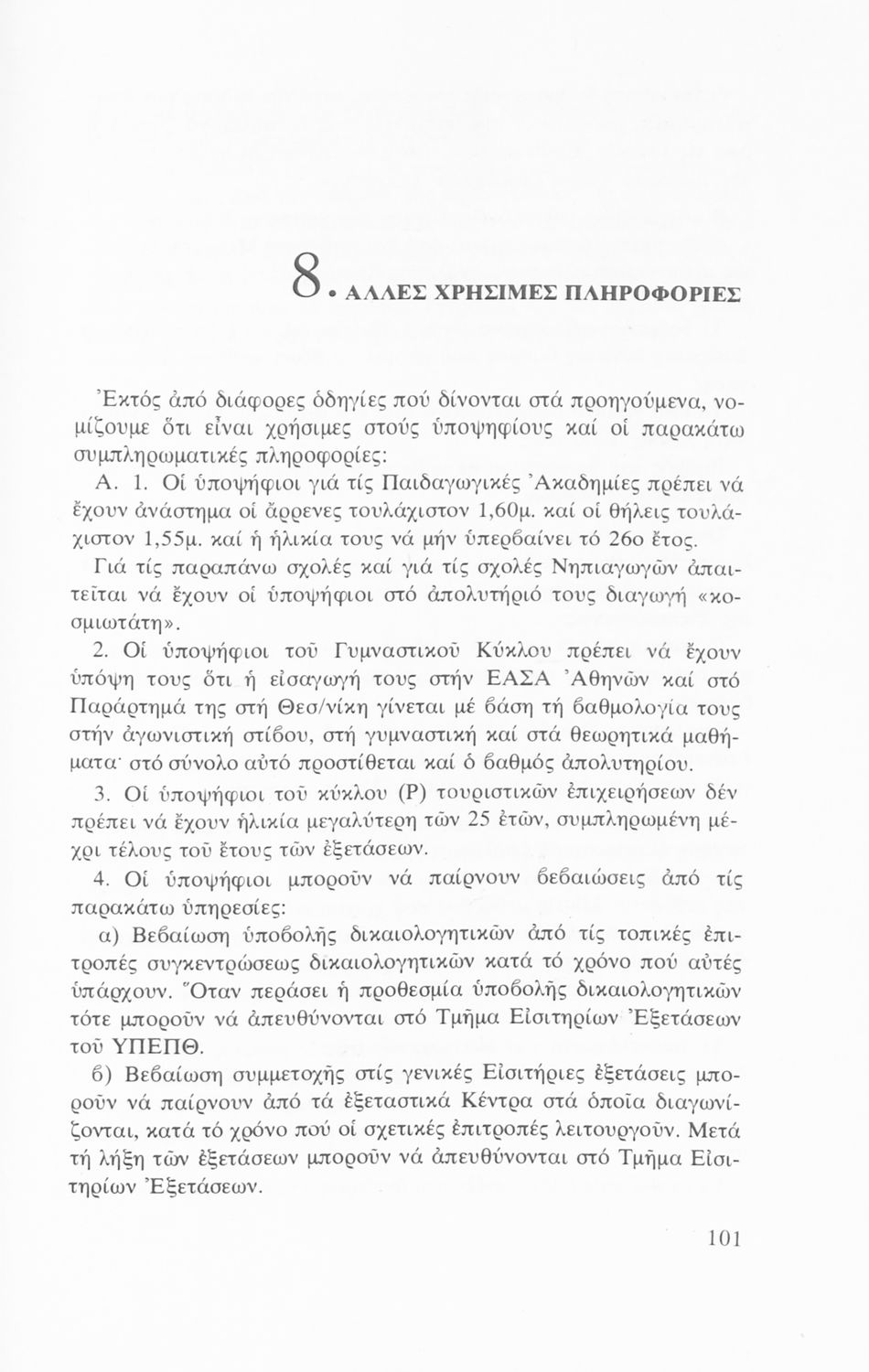 8. ΑΛΛΕΣ ΧΡΗΣΙΜΕΣ ΠΛΗΡΟΦΟΡΙΕΣ

Ἐκτός ἀπό διάφορες ὁδηγίες πού δίνονται στά προηγούμενα, νομίζουμε ὅτι εἶναι χρήσιμες στούς ὑποψηφίους καί οἱ παρακάτω συμπληρωματικές πληροφορίες:

Α. 1. Οἱ ὑποψήφιοι γιά τίς Παιδαγωγικές Ἀκαδημίες πρέπει νά ἔχουν ἀνάστημα οἱ ἄρρενες τουλάχιστον 1,60μ. καί οἱ θήλεις τουλάχιστον 1,55μ. καί ἡ ἡλικία τους νά μήν ὑπερβαίνει τό 26ο ἔτος. Γιά τίς παραπάνω σχολές καί γιά τίς σχολές Νηπιαγωγῶν ἀπαιτεῖται νά ἔχουν οἱ ὑποψήφιοι στό ἀπολυτήριό τους διαγωγή «κοσμιωτάτη».

2. Οἱ ὑποψήφιοι τοῦ Γυμναστικοῦ Κύκλου πρέπει νά ἔχουν ὑπόψη τους ὅτι ἡ εἰσαγωγή τους στήν ΕΑΣΑ Ἀθηνῶν καί στό Παράρτημά της στή Θεσ/νίκη γίνεται μέ βάση τή βαθμολογία τους στήν ἀγωνιστική στίβου, στή γυμναστική καί στά θεωρητικά μαθήματα· στό σύνολο αὐτό προστίθεται καί ὁ βαθμός ἀπολυτηρίου.

3. Οἱ ὑποψήφιοι τοῦ κύκλου (Ρ) τουριστικῶν ἐπιχειρήσεων δέν πρέπει νά ἔχουν ἡλικία μεγαλύτερη τῶν 25 ἐτῶν, συμπληρωμένη μέχρι τέλους τοῦ ἔτους τῶν ἐξετάσεων.

4. Οἱ ὑποψήφιοι μποροῦν νά παίρνουν βεβαιώσεις ἀπό τίς παρακάτω ὑπηρεσίες:

α) Βεβαίωση ὑποβολῆς δικαιολογητικῶν ἀπό τίς τοπικές ἐπιτροπές συγκεντρώσεως δικαιολογητικῶν κατά τό χρόνο πού αὐτές ὑπάρχουν. Ὅταν περάσει ἡ προθεσμία ὑποβολῆς δικαιολογητικῶν τότε μποροῦν νά ἀπευθύνονται στό Τμῆμα Εἰσιτηρίων Ἐξετάσεων τοῦ ΥΠΕΠΘ.

β) Βεβαίωση συμμετοχῆς στίς γενικές Εἰσιτήριες ἐξετάσεις μποροῦν νά παίρνουν ἀπό τά ἐξεταστικά Κέντρα στά ὁποῖα διαγωνίζονται, κατά τό χρόνο πού οἱ σχετικές ἐπιτροπές λειτουργοῦν. Μετά τή λήξη τῶν ἐξετάσεων μποροῦν νά ἀπευθύνονται στό Τμῆμα Εἰσιτηρίων Ἐξετάσεων.

101